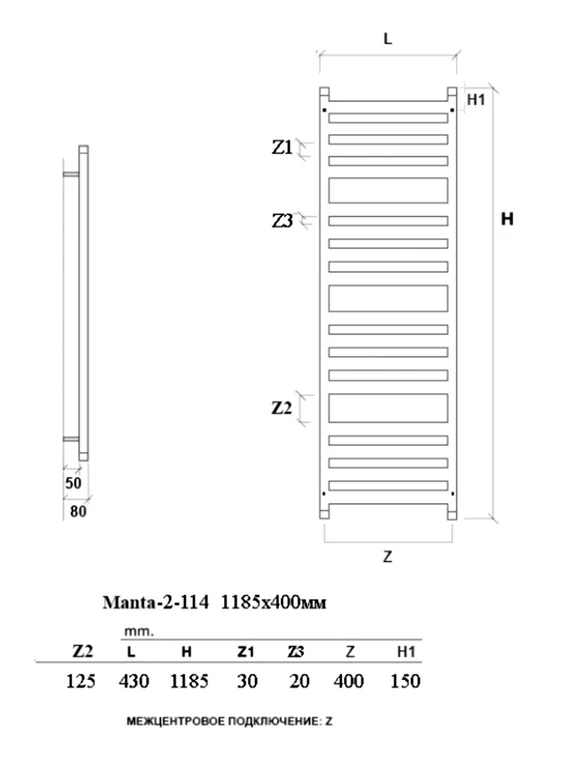 L

H1

Z1

Z3

H

Z2

50

80

Z

Manta-2-114 1185x400мм

mm.

| Z2 | L | H | Z1 | Z3 | Z | H1 |
|---|---|---|---|---|---|---|
| 125 | 430 | 1185 | 30 | 20 | 400 | 150 |

МЕЖЦЕНТРОВОЕ ПОДКЛЮЧЕНИЕ: Z